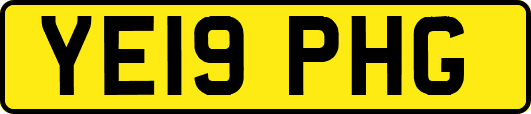 YE19 PHG